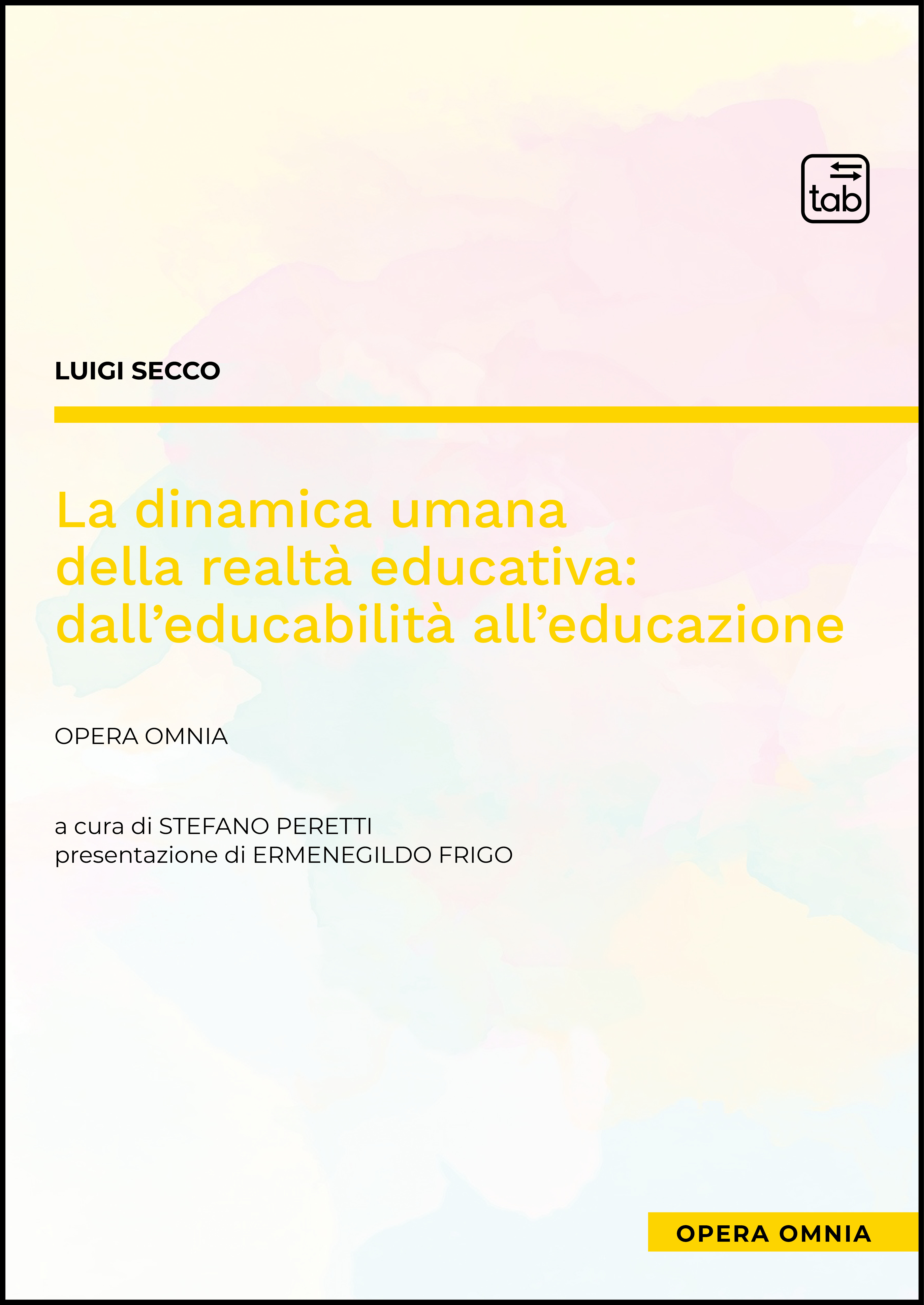 tab

LUIGI SECCO

La dinamica umana della realtà educativa: dall’educabilità all’educazione

OPERA OMNIA

a cura di STEFANO PERETTI
presentazione di ERMENEGILDO FRIGO

OPERA OMNIA